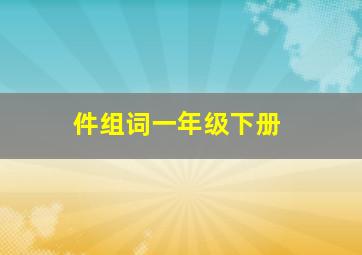 件组词一年级下册